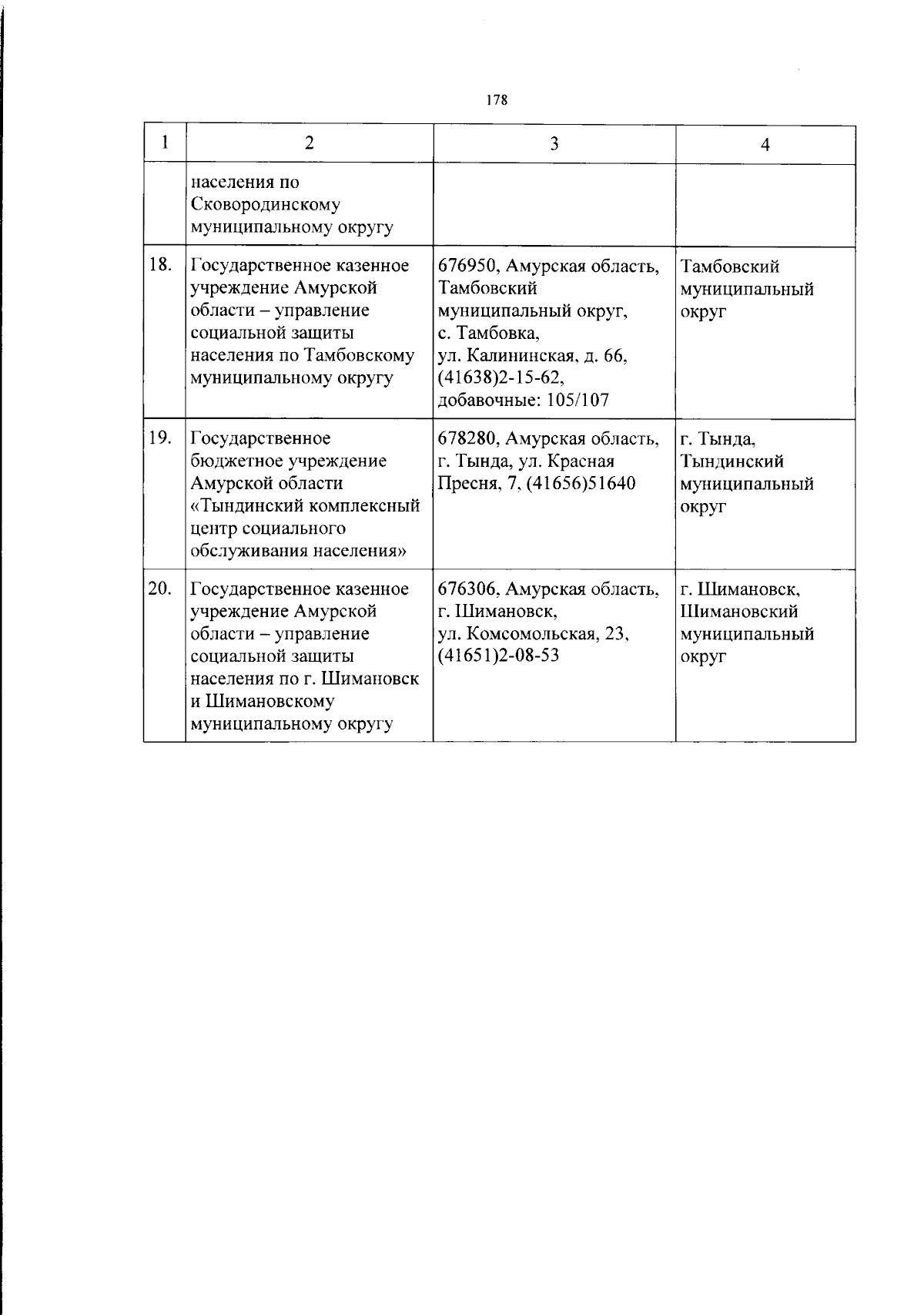 178

| 1 | 2 | 3 | 4 |
|---|---|---|---|
| | населения по Сковородинскому муниципальному округу | | |
| 18. | Государственное казенное учреждение Амурской области – управление социальной защиты населения по Тамбовскому муниципальному округу | 676950, Амурская область, Тамбовский муниципальный округ, с. Тамбовка, ул. Калининская, д. 66, (41638)2-15-62, добавочные: 105/107 | Тамбовский муниципальный округ |
| 19. | Государственное бюджетное учреждение Амурской области «Тындинский комплексный центр социального обслуживания населения» | 678280, Амурская область, г. Тында, ул. Красная Пресня, 7, (41656)51640 | г. Тында, Тындинский муниципальный округ |
| 20. | Государственное казенное учреждение Амурской области – управление социальной защиты населения по г. Шимановск и Шимановскому муниципальному округу | 676306, Амурская область, г. Шимановск, ул. Комсомольская, 23, (41651)2-08-53 | г. Шимановск, Шимановский муниципальный округ |